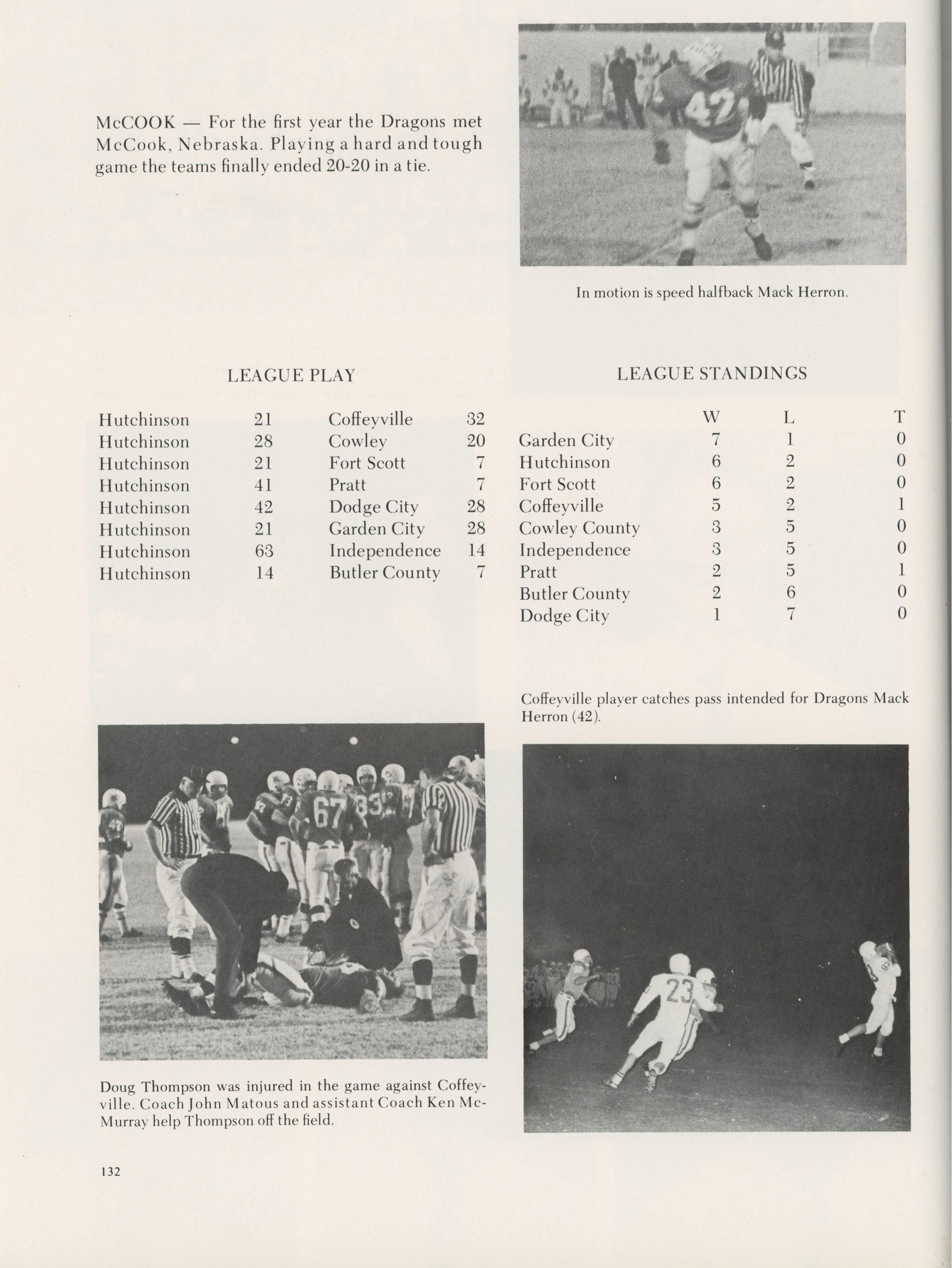 McCOOK — For the first year the Dragons met McCook, Nebraska. Playing a hard and tough game the teams finally ended 20-20 in a tie.

In motion is speed halfback Mack Herron.

LEAGUE PLAY

| | | | |
|---|---|---|---|
| Hutchinson | 21 | Coffeyville | 32 |
| Hutchinson | 28 | Cowley | 20 |
| Hutchinson | 21 | Fort Scott | 7 |
| Hutchinson | 41 | Pratt | 7 |
| Hutchinson | 42 | Dodge City | 28 |
| Hutchinson | 21 | Garden City | 28 |
| Hutchinson | 63 | Independence | 14 |
| Hutchinson | 14 | Butler County | 7 |

LEAGUE STANDINGS

| | W | L | T |
|---|---|---|---|
| Garden City | 7 | 1 | 0 |
| Hutchinson | 6 | 2 | 0 |
| Fort Scott | 6 | 2 | 0 |
| Coffeyville | 5 | 2 | 1 |
| Cowley County | 3 | 5 | 0 |
| Independence | 3 | 5 | 0 |
| Pratt | 2 | 5 | 1 |
| Butler County | 2 | 6 | 0 |
| Dodge City | 1 | 7 | 0 |

Coffeyville player catches pass intended for Dragons Mack Herron (42).

Doug Thompson was injured in the game against Coffeyville. Coach John Matous and assistant Coach Ken McMurray help Thompson off the field.

132